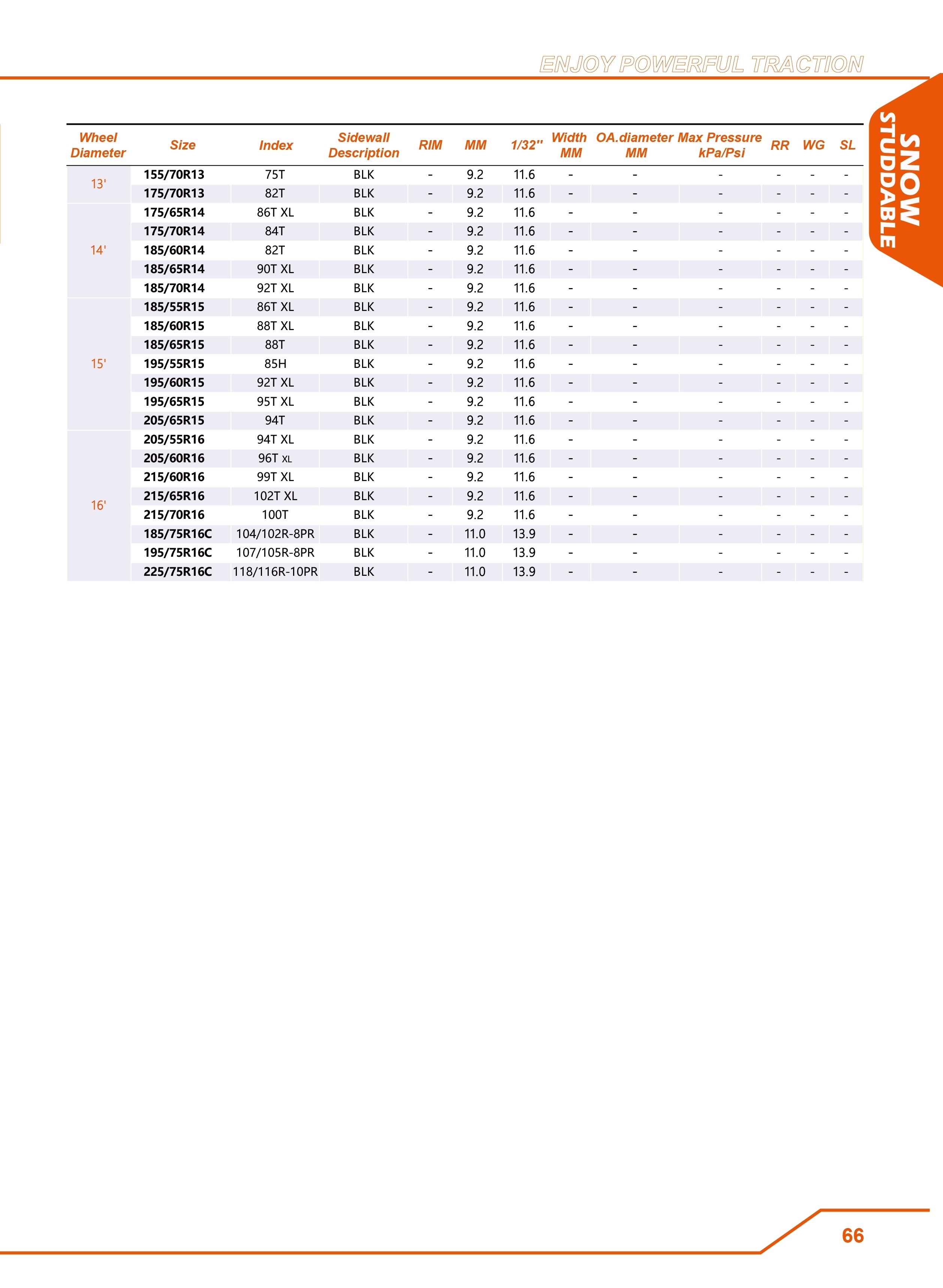 ENJOY POWERFUL TRACTION

SNOW
STUDDABLE

| Wheel Diameter | Size | Index | Sidewall Description | RIM | MM | 1/32" | Width MM | OA.diameter MM | Max Pressure kPa/Psi | RR | WG | SL |
|---|---|---|---|---|---|---|---|---|---|---|---|---|
| 13' | 155/70R13 | 75T | BLK | - | 9.2 | 11.6 | - | - | - | - | - | - |
| | 175/70R13 | 82T | BLK | - | 9.2 | 11.6 | - | - | - | - | - | - |
| 14' | 175/65R14 | 86T XL | BLK | - | 9.2 | 11.6 | - | - | - | - | - | - |
| | 175/70R14 | 84T | BLK | - | 9.2 | 11.6 | - | - | - | - | - | - |
| | 185/60R14 | 82T | BLK | - | 9.2 | 11.6 | - | - | - | - | - | - |
| | 185/65R14 | 90T XL | BLK | - | 9.2 | 11.6 | - | - | - | - | - | - |
| | 185/70R14 | 92T XL | BLK | - | 9.2 | 11.6 | - | - | - | - | - | - |
| 15' | 185/55R15 | 86T XL | BLK | - | 9.2 | 11.6 | - | - | - | - | - | - |
| | 185/60R15 | 88T XL | BLK | - | 9.2 | 11.6 | - | - | - | - | - | - |
| | 185/65R15 | 88T | BLK | - | 9.2 | 11.6 | - | - | - | - | - | - |
| | 195/55R15 | 85H | BLK | - | 9.2 | 11.6 | - | - | - | - | - | - |
| | 195/60R15 | 92T XL | BLK | - | 9.2 | 11.6 | - | - | - | - | - | - |
| | 195/65R15 | 95T XL | BLK | - | 9.2 | 11.6 | - | - | - | - | - | - |
| | 205/65R15 | 94T | BLK | - | 9.2 | 11.6 | - | - | - | - | - | - |
| 16' | 205/55R16 | 94T XL | BLK | - | 9.2 | 11.6 | - | - | - | - | - | - |
| | 205/60R16 | 96T XL | BLK | - | 9.2 | 11.6 | - | - | - | - | - | - |
| | 215/60R16 | 99T XL | BLK | - | 9.2 | 11.6 | - | - | - | - | - | - |
| | 215/65R16 | 102T XL | BLK | - | 9.2 | 11.6 | - | - | - | - | - | - |
| | 215/70R16 | 100T | BLK | - | 9.2 | 11.6 | - | - | - | - | - | - |
| | 185/75R16C | 104/102R-8PR | BLK | - | 11.0 | 13.9 | - | - | - | - | - | - |
| | 195/75R16C | 107/105R-8PR | BLK | - | 11.0 | 13.9 | - | - | - | - | - | - |
| | 225/75R16C | 118/116R-10PR | BLK | - | 11.0 | 13.9 | - | - | - | - | - | - |

66